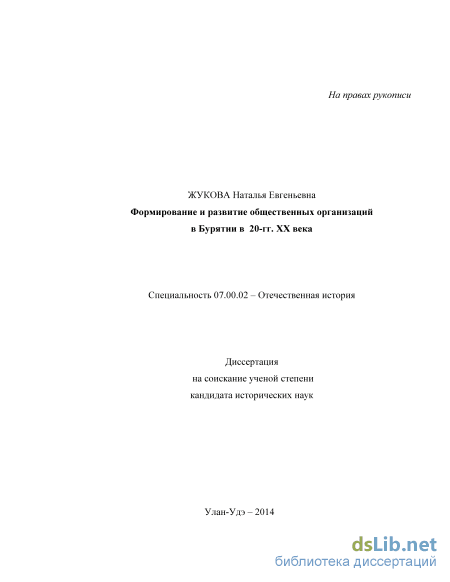 На правах рукописи

ЖУКОВА Наталья Евгеньевна
Формирование и развитие общественных организаций в Бурятии в 20-гг. XX века

Специальность 07.00.02 – Отечественная история

Диссертация
на соискание ученой степени
кандидата исторических наук

Улан-Удэ – 2014

dsLib.net
библиотека диссертаций